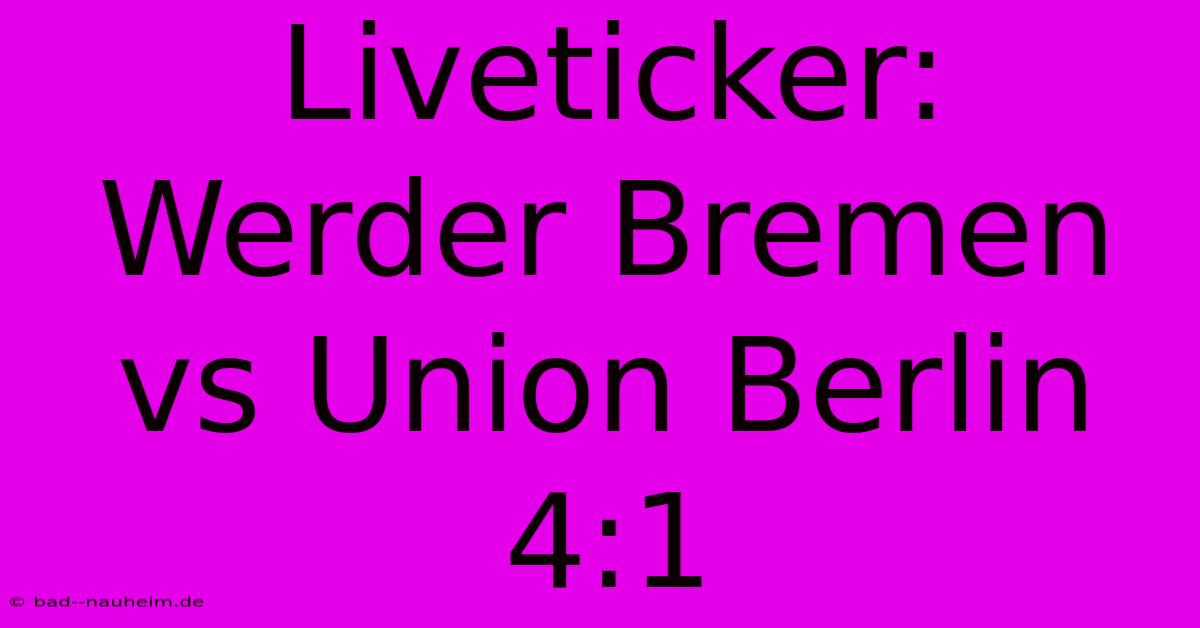 Liveticker: Werder Bremen vs Union Berlin 4:1

© bad--nauheim.de